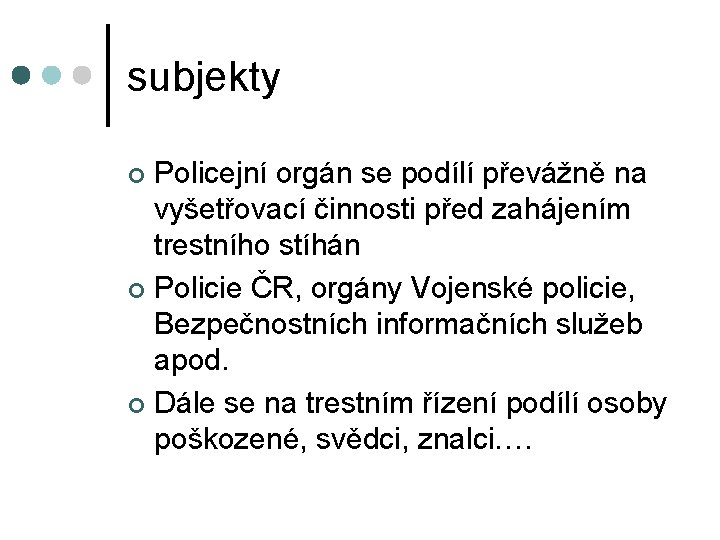 subjekty

Policejní orgán se podílí převážně na vyšetřovací činnosti před zahájením trestního stíhán

Policie ČR, orgány Vojenské policie, Bezpečnostních informačních služeb apod.

Dále se na trestním řízení podílí osoby poškozené, svědci, znalci….